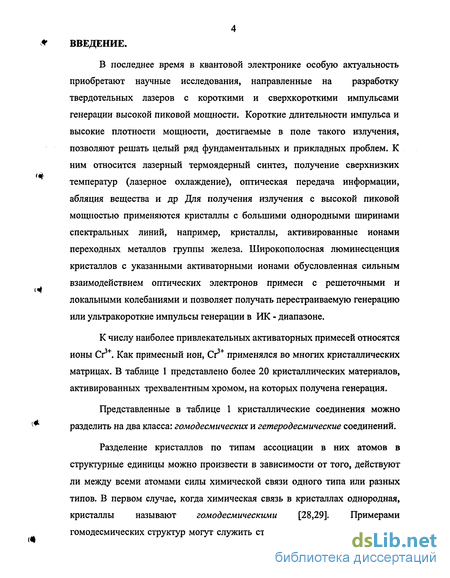 4

ВВЕДЕНИЕ.

В последнее время в квантовой электронике особую актуальность приобретают научные исследования, направленные на разработку твердотельных лазеров с короткими и сверхкороткими импульсами генерации высокой пиковой мощности. Короткие длительности импульса и высокие плотности мощности, достигаемые в поле такого излучения, позволяют решать целый ряд фундаментальных и прикладных проблем. К ним относится лазерный термоядерный синтез, получение сверхнизких температур (лазерное охлаждение), оптическая передача информации, абляция вещества и др Для получения излучения с высокой пиковой мощностью применяются кристаллы с большими однородными ширинами спектральных линий, например, кристаллы, активированные ионами переходных металлов группы железа. Широкополосная люминесценция кристаллов с указанными активаторными ионами обусловленная сильным взаимодействием оптических электронов примеси с решеточными и локальными колебаниями и позволяет получать перестраиваемую генерацию или ультракороткие импульсы генерации в ИК - диапазоне.

К числу наиболее привлекательных активаторных примесей относятся ионы $Cr^{3+}$. Как примесный ион, $Cr^{3+}$ применялся во многих кристаллических матрицах. В таблице 1 представлено более 20 кристаллических материалов, активированных трехвалентным хромом, на которых получена генерация.

Представленные в таблице 1 кристаллические соединения можно разделить на два класса: гомодесмических и гетеродесмические соединений.

Разделение кристаллов по типам ассоциации в них атомов в структурные единицы можно произвести в зависимости от того, действуют ли между всеми атомами силы химической связи одного типа или разных типов. В первом случае, когда химическая связь в кристаллах однородная, кристаллы называют гомодесмическими [28,29]. Примерами гомодесмических структур могут служить ст

dsLib.net
библиотека диссертаций